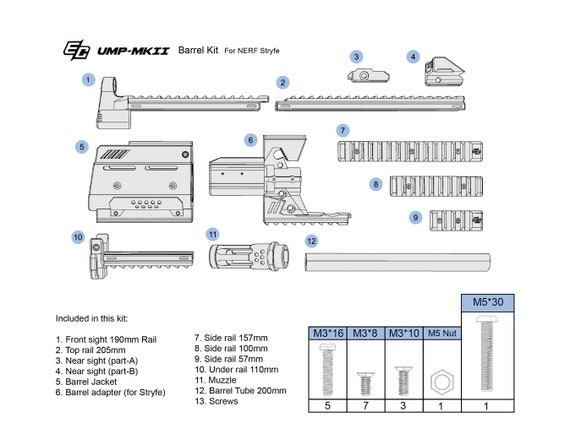 UMP-MKII Barrel Kit For NERF Stryfe

1

2

3

4

5

6

7

8

9

10

11

12

Included in this kit:

1. Front sight 190mm Rail
2. Top rail 205mm
3. Near sight (part-A)
4. Near sight (part-B)
5. Barrel Jacket
6. Barrel adapter (for Stryfe)

7. Side rail 157mm
8. Side rail 100mm
9. Side rail 57mm
10. Under rail 110mm
11. Muzzle
12. Barrel Tube 200mm
13. Screws

| M3*16 | M3*8 | M3*10 | M5 Nut | M5*30 |
|---|---|---|---|---|
| 5 | 7 | 3 | 1 | 1 |